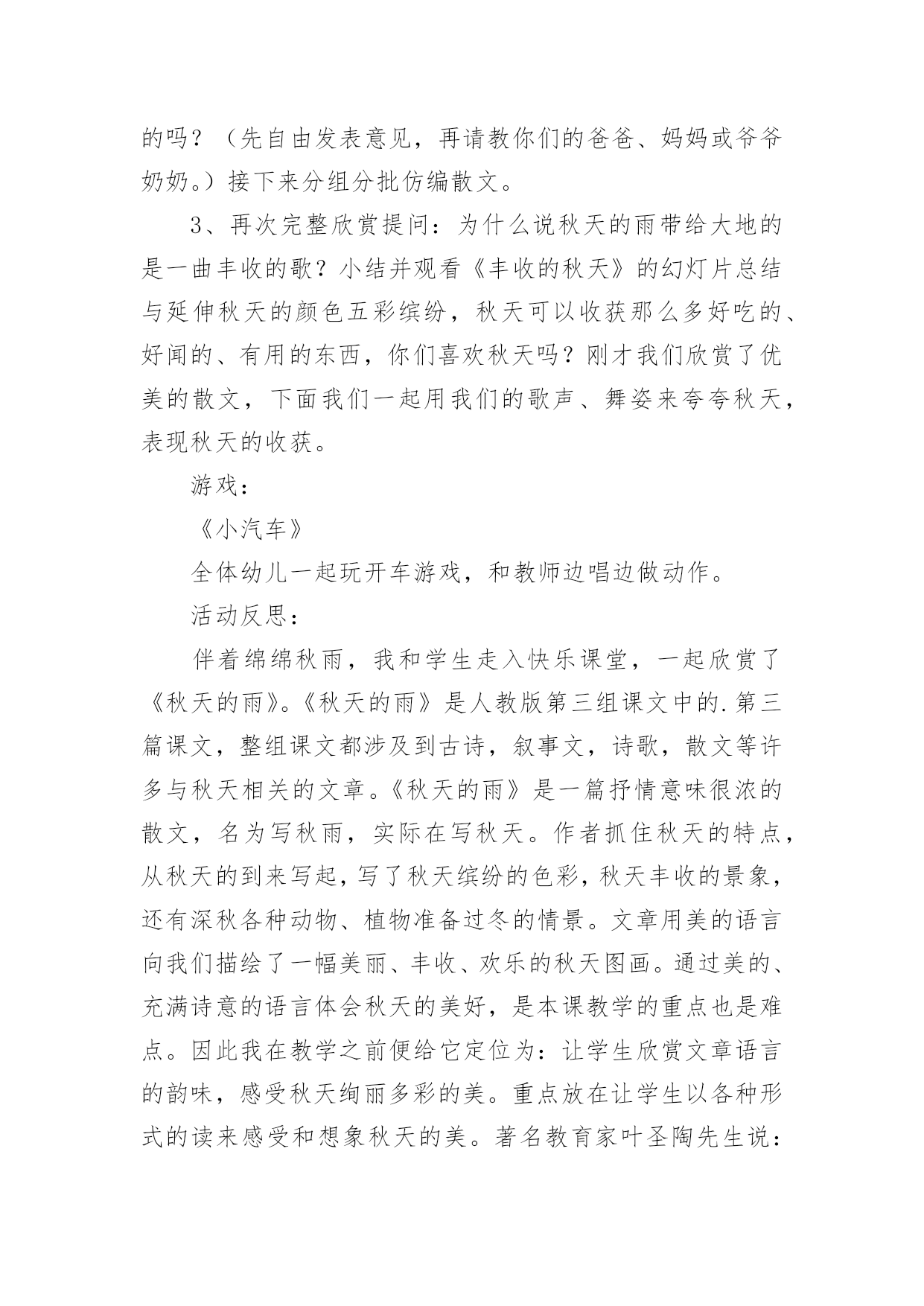 的吗？（先自由发表意见，再请教你们的爸爸、妈妈或爷爷奶奶。）接下来分组分批仿编散文。

3、再次完整欣赏提问：为什么说秋天的雨带给大地的是一曲丰收的歌？小结并观看《丰收的秋天》的幻灯片总结与延伸秋天的颜色五彩缤纷，秋天可以收获那么多好吃的、好闻的、有用的东西，你们喜欢秋天吗？刚才我们欣赏了优美的散文，下面我们一起用我们的歌声、舞姿来夸夸秋天，表现秋天的收获。

游戏：

《小汽车》

全体幼儿一起玩开车游戏，和教师边唱边做动作。

活动反思：

伴着绵绵秋雨，我和学生走入快乐课堂，一起欣赏了《秋天的雨》。《秋天的雨》是人教版第三组课文中的.第三篇课文，整组课文都涉及到古诗，叙事文，诗歌，散文等许多与秋天相关的文章。《秋天的雨》是一篇抒情意味很浓的散文，名为写秋雨，实际在写秋天。作者抓住秋天的特点，从秋天的到来写起，写了秋天缤纷的色彩，秋天丰收的景象，还有深秋各种动物、植物准备过冬的情景。文章用美的语言向我们描绘了一幅美丽、丰收、欢乐的秋天图画。通过美的、充满诗意的语言体会秋天的美好，是本课教学的重点也是难点。因此我在教学之前便给它定位为：让学生欣赏文章语言的韵味，感受秋天绚丽多彩的美。重点放在让学生以各种形式的读来感受和想象秋天的美。著名教育家叶圣陶先生说：